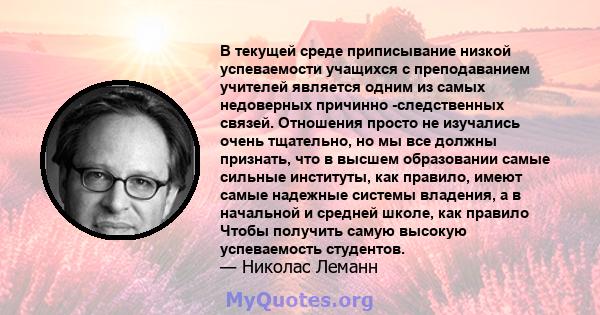 В текущей среде приписывание низкой успеваемости учащихся с преподаванием учителей является одним из самых недоверных причинно -следственных связей. Отношения просто не изучались очень тщательно, но мы все должны признать, что в высшем образовании самые сильные институты, как правило, имеют самые надежные системы владения, а в начальной и средней школе, как правило Чтобы получить самую высокую успеваемость студентов.
— Николас Леманн

MyQuotes.org